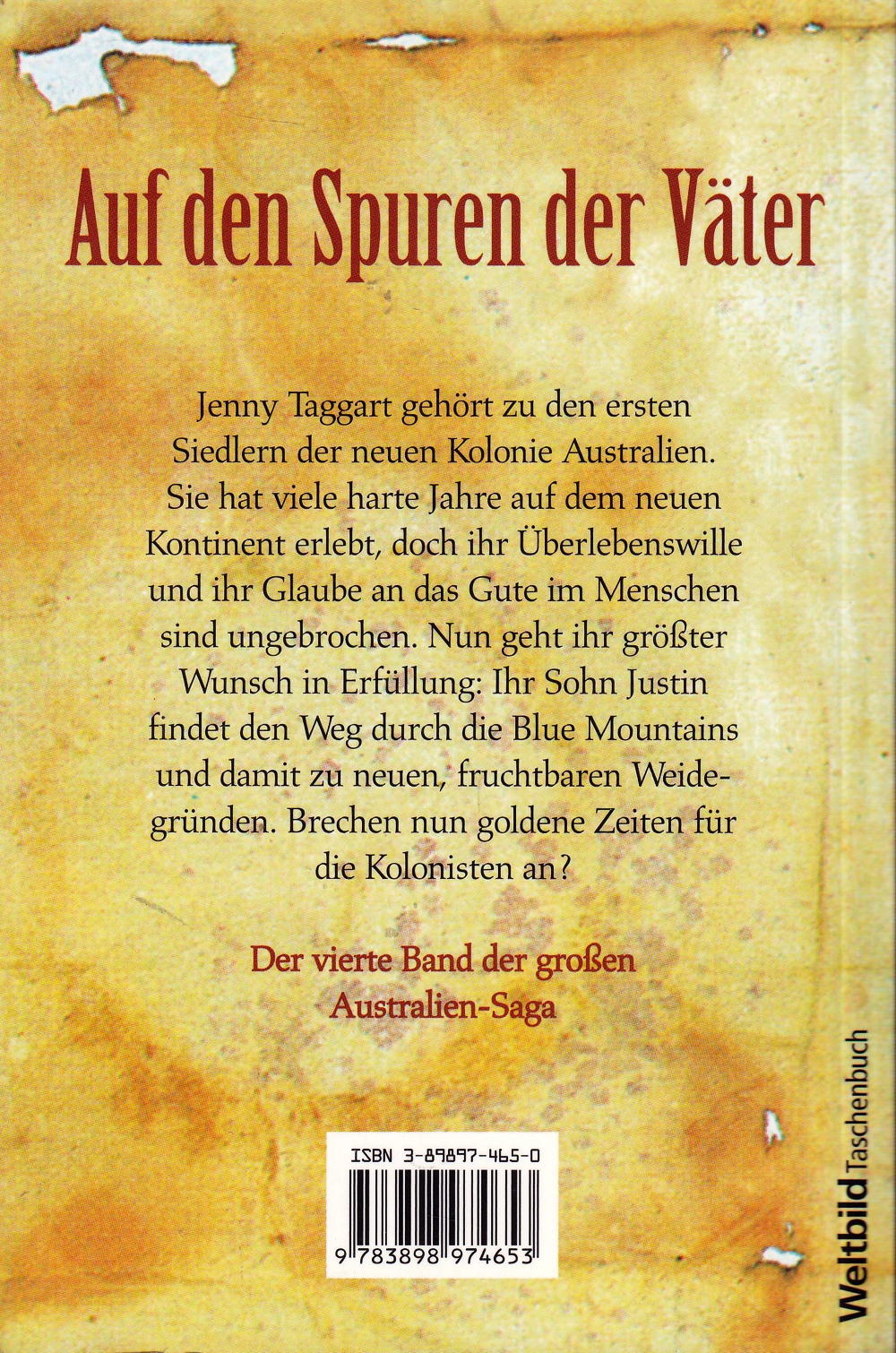 Auf den Spuren der Väter

Jenny Taggart gehört zu den ersten Siedlern der neuen Kolonie Australien. Sie hat viele harte Jahre auf dem neuen Kontinent erlebt, doch ihr Überlebenswille und ihr Glaube an das Gute im Menschen sind ungebrochen. Nun geht ihr größter Wunsch in Erfüllung: Ihr Sohn Justin findet den Weg durch die Blue Mountains und damit zu neuen, fruchtbaren Weidegründen. Brechen nun goldene Zeiten für die Kolonisten an?

Der vierte Band der großen Australien-Saga

ISBN 3-89897-465-0

9 783898 974653

Weltbild Taschenbuch